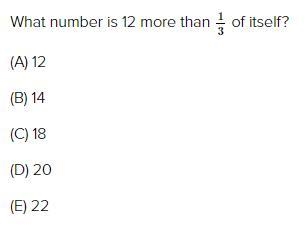 What number is 12 more than $\frac{1}{3}$ of itself?

(A) 12

(B) 14

(C) 18

(D) 20

(E) 22